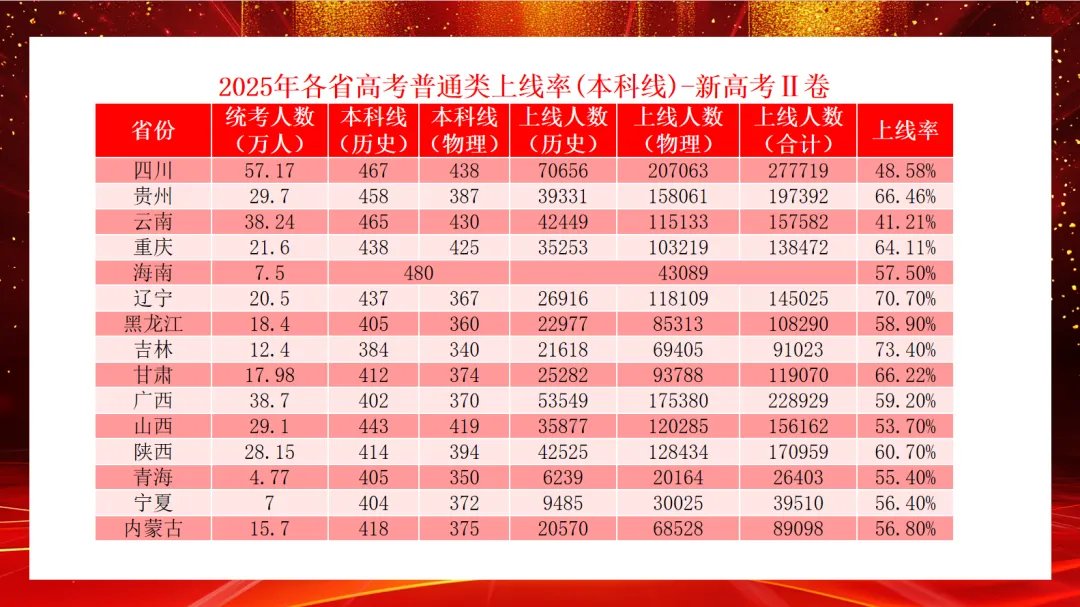 2025年各省高考普通类上线率(本科线)-新高考Ⅱ卷

| 省份 | 统考人数(万人) | 本科线(历史) | 本科线(物理) | 上线人数(历史) | 上线人数(物理) | 上线人数(合计) | 上线率 |
|---|---|---|---|---|---|---|---|
| 四川 | 57.17 | 467 | 438 | 70656 | 207063 | 277719 | 48.58% |
| 贵州 | 29.7 | 458 | 387 | 39331 | 158061 | 197392 | 66.46% |
| 云南 | 38.24 | 465 | 430 | 42449 | 115133 | 157582 | 41.21% |
| 重庆 | 21.6 | 438 | 425 | 35253 | 103219 | 138472 | 64.11% |
| 海南 | 7.5 | 480 | | 43089 | | | 57.50% |
| 辽宁 | 20.5 | 437 | 367 | 26916 | 118109 | 145025 | 70.70% |
| 黑龙江 | 18.4 | 405 | 360 | 22977 | 85313 | 108290 | 58.90% |
| 吉林 | 12.4 | 384 | 340 | 21618 | 69405 | 91023 | 73.40% |
| 甘肃 | 17.98 | 412 | 374 | 25282 | 93788 | 119070 | 66.22% |
| 广西 | 38.7 | 402 | 370 | 53549 | 175380 | 228929 | 59.20% |
| 山西 | 29.1 | 443 | 419 | 35877 | 120285 | 156162 | 53.70% |
| 陕西 | 28.15 | 414 | 394 | 42525 | 128434 | 170959 | 60.70% |
| 青海 | 4.77 | 405 | 350 | 6239 | 20164 | 26403 | 55.40% |
| 宁夏 | 7 | 404 | 372 | 9485 | 30025 | 39510 | 56.40% |
| 内蒙古 | 15.7 | 418 | 375 | 20570 | 68528 | 89098 | 56.80% |